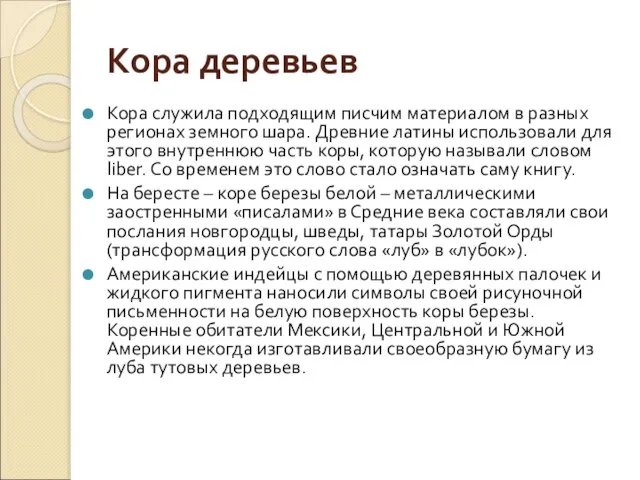 Кора деревьев

Кора служила подходящим писчим материалом в разных регионах земного шара. Древние латины использовали для этого внутреннюю часть коры, которую называли словом liber. Со временем это слово стало означать саму книгу.

На бересте – коре березы белой – металлическими заостренными «писалами» в Средние века составляли свои послания новгородцы, шведы, татары Золотой Орды (трансформация русского слова «луб» в «лубок»).

Американские индейцы с помощью деревянных палочек и жидкого пигмента наносили символы своей рисуночной письменности на белую поверхность коры березы. Коренные обитатели Мексики, Центральной и Южной Америки некогда изготавливали своеобразную бумагу из луба тутовых деревьев.